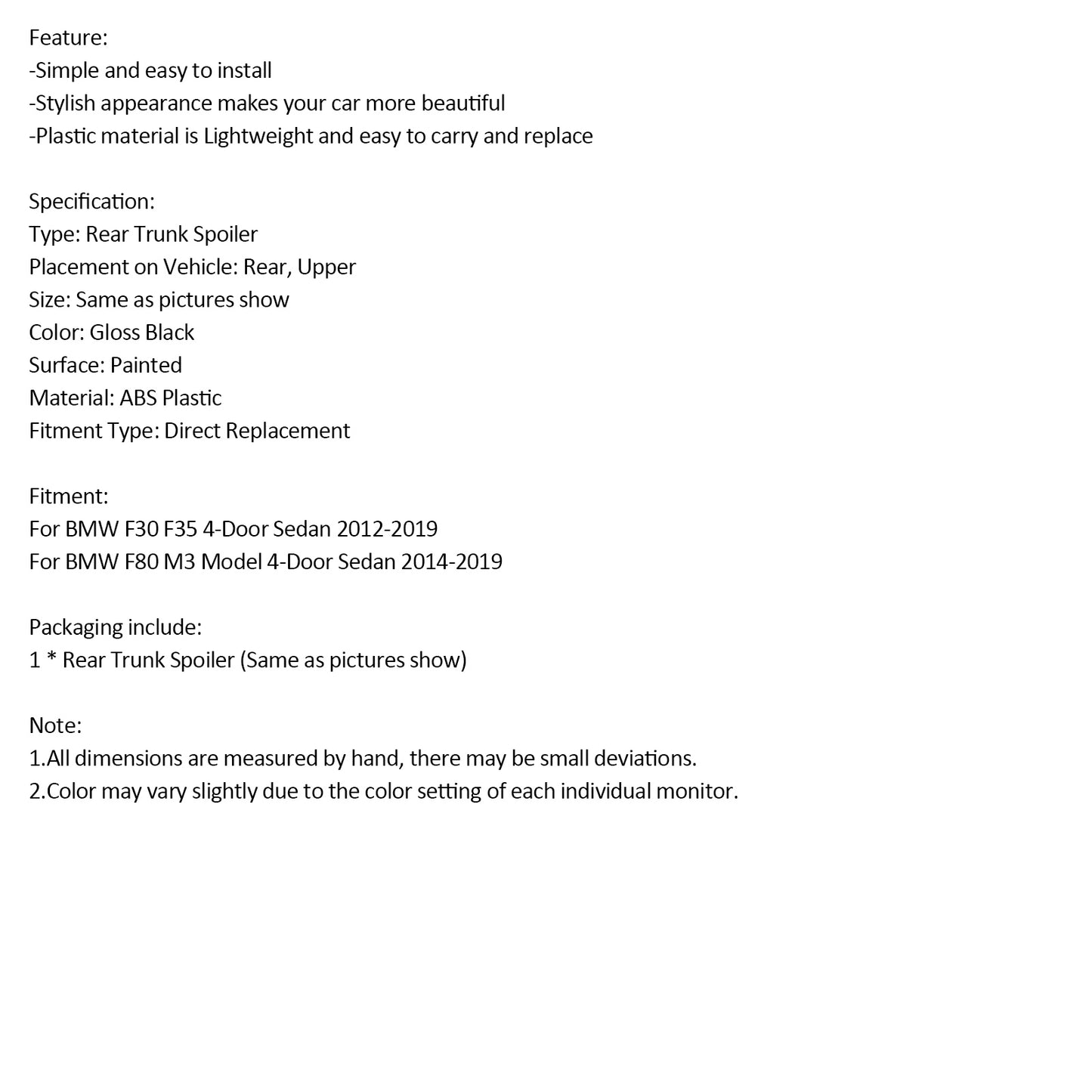 Feature:
-Simple and easy to install
-Stylish appearance makes your car more beautiful
-Plastic material is Lightweight and easy to carry and replace

Specification:
Type: Rear Trunk Spoiler
Placement on Vehicle: Rear, Upper
Size: Same as pictures show
Color: Gloss Black
Surface: Painted
Material: ABS Plastic
Fitment Type: Direct Replacement

Fitment:
For BMW F30 F35 4-Door Sedan 2012-2019
For BMW F80 M3 Model 4-Door Sedan 2014-2019

Packaging include:
1 * Rear Trunk Spoiler (Same as pictures show)

Note:
1.All dimensions are measured by hand, there may be small deviations.
2.Color may vary slightly due to the color setting of each individual monitor.